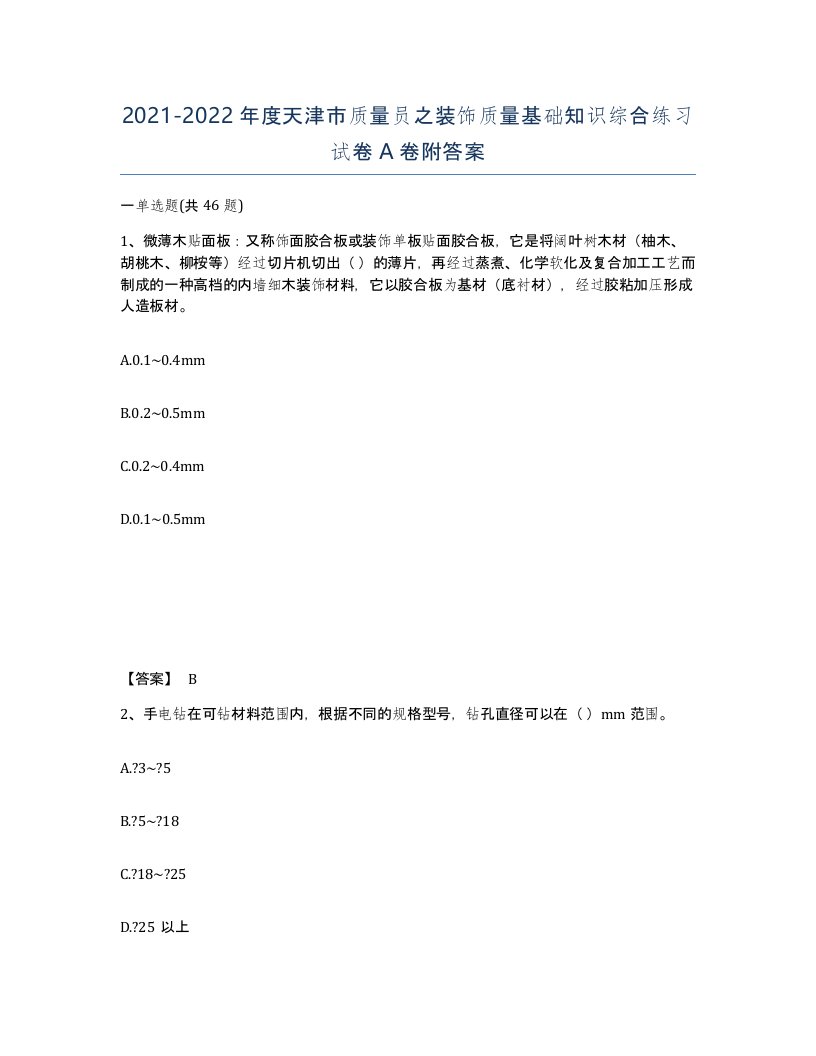 2021-2022年度天津市质量员之装饰质量基础知识综合练习试卷A卷附答案

一单选题(共46题)

1、微薄木贴面板：又称饰面胶合板或装饰单板贴面胶合板，它是将阔叶树木材（柚木、胡桃木、柳桉等）经过切片机切出（ ）的薄片，再经过蒸煮、化学软化及复合加工工艺而制成的一种高档的内墙细木装饰材料，它以胶合板为基材（底衬材），经过胶粘加压形成人造板材。

A.0.1~0.4mm

B.0.2~0.5mm

C.0.2~0.4mm

D.0.1~0.5mm

【答案】 B

2、手电钻在可钻材料范围内，根据不同的规格型号，钻孔直径可以在（ ）mm范围。

A.?3~?5

B.?5~?18

C.?18~?25

D.?25 以上